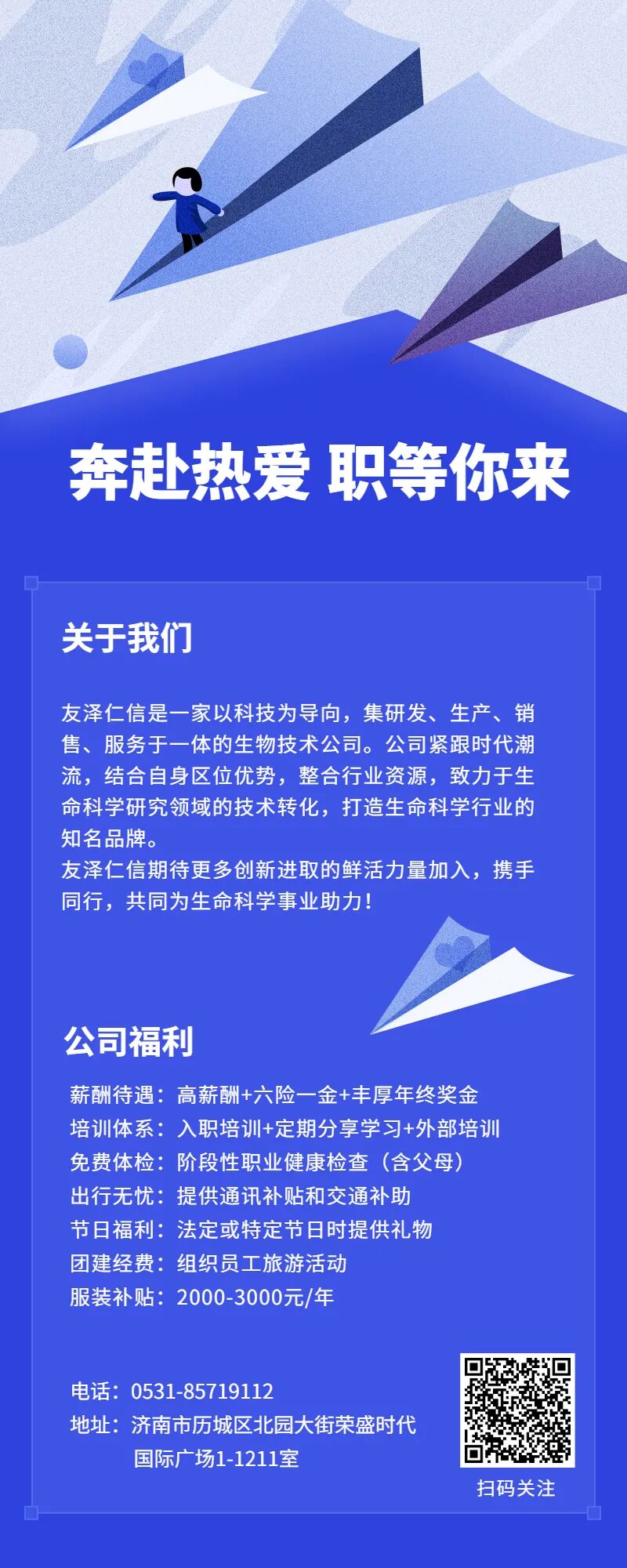 奔赴热爱 职等你来

关于我们

友泽仁信是一家以科技为导向，集研发、生产、销售、服务于一体的生物技术公司。公司紧跟时代潮流，结合自身区位优势，整合行业资源，致力于生命科学研究领域的技术转化，打造生命科学行业的知名品牌。

友泽仁信期待更多创新进取的鲜活力量加入，携手同行，共同为生命科学事业助力！

公司福利

薪酬待遇：高薪酬+六险一金+丰厚年终奖金
培训体系：入职培训+定期分享学习+外部培训
免费体检：阶段性职业健康检查（含父母）
出行无忧：提供通讯补贴和交通补助
节日福利：法定或特定节日时提供礼物
团建经费：组织员工旅游活动
服装补贴：2000-3000元/年

电话：0531-85719112
地址：济南市历城区北园大街荣盛时代
国际广场1-1211室

扫码关注